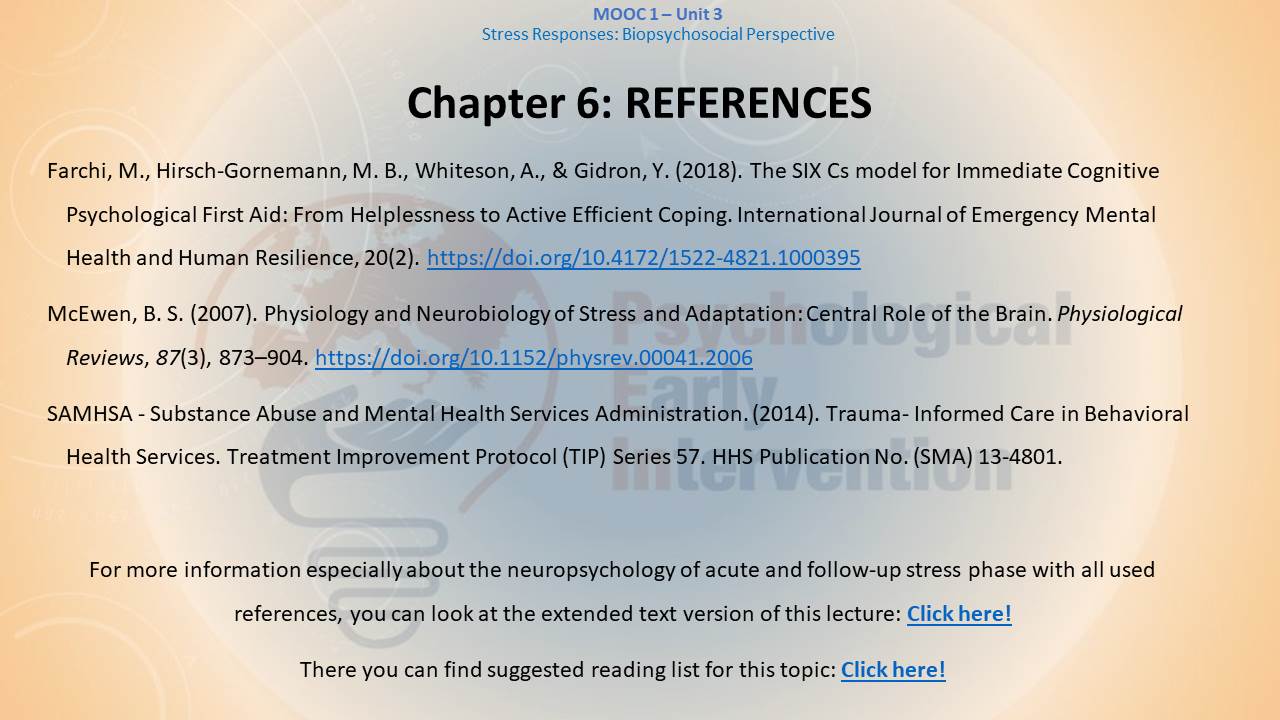 MOOC 1 – Unit 3
Stress Responses: Biopsychosocial Perspective

Chapter 6: REFERENCES

Farchi, M., Hirsch-Gornemann, M. B., Whiteson, A., & Gidron, Y. (2018). The SIX Cs model for Immediate Cognitive Psychological First Aid: From Helplessness to Active Efficient Coping. International Journal of Emergency Mental Health and Human Resilience, 20(2). https://doi.org/10.4172/1522-4821.1000395

McEwen, B. S. (2007). Physiology and Neurobiology of Stress and Adaptation: Central Role of the Brain. Physiological Reviews, 87(3), 873–904. https://doi.org/10.1152/physrev.00041.2006

SAMHSA - Substance Abuse and Mental Health Services Administration. (2014). Trauma- Informed Care in Behavioral Health Services. Treatment Improvement Protocol (TIP) Series 57. HHS Publication No. (SMA) 13-4801.

Psychological Early Intervention

For more information especially about the neuropsychology of acute and follow-up stress phase with all used references, you can look at the extended text version of this lecture: Click here!

There you can find suggested reading list for this topic: Click here!